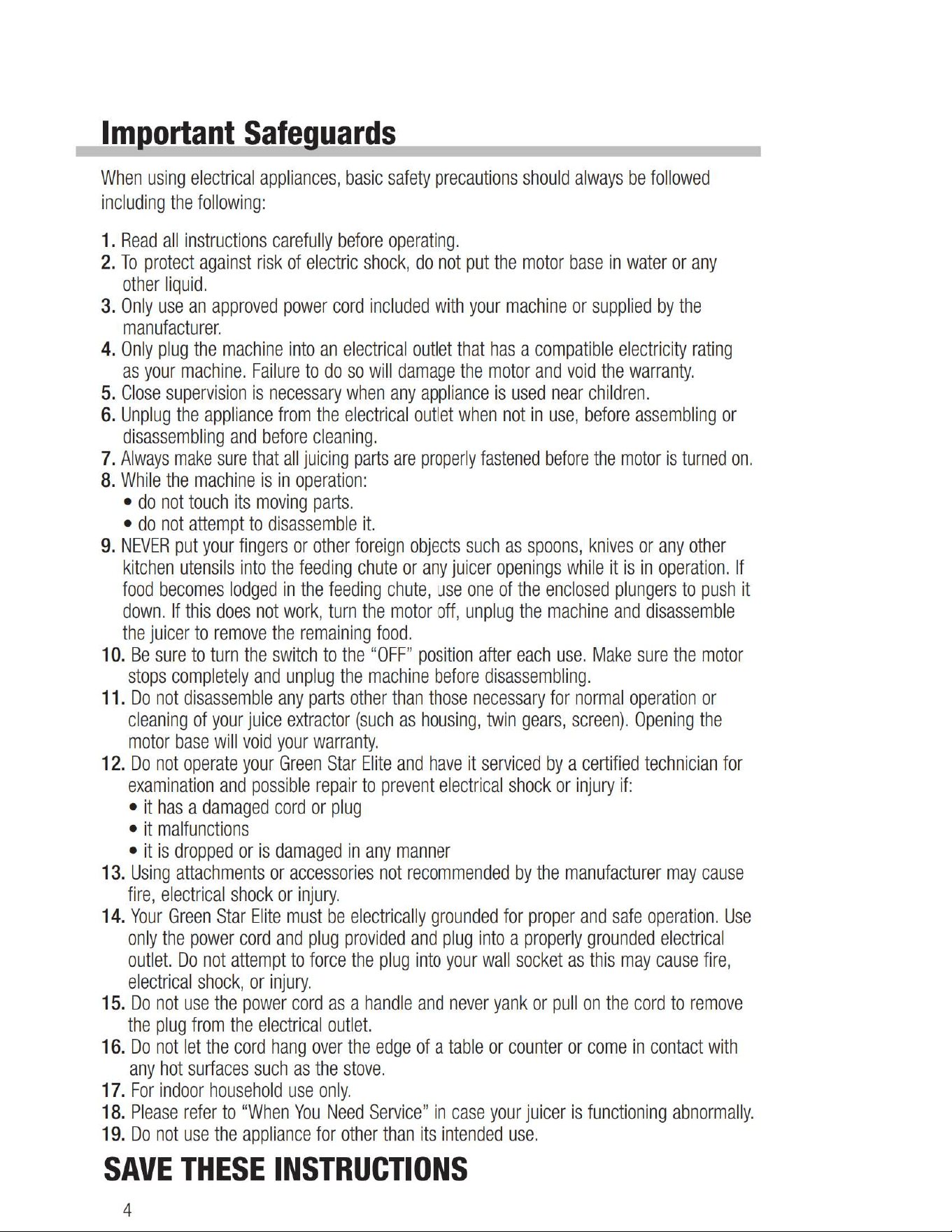 Important Safeguards

When using electrical appliances, basic safety precautions should always be followed including the following:

1. Read all instructions carefully before operating.
2. To protect against risk of electric shock, do not put the motor base in water or any other liquid.
3. Only use an approved power cord included with your machine or supplied by the manufacturer.
4. Only plug the machine into an electrical outlet that has a compatible electricity rating as your machine. Failure to do so will damage the motor and void the warranty.
5. Close supervision is necessary when any appliance is used near children.
6. Unplug the appliance from the electrical outlet when not in use, before assembling or disassembling and before cleaning.
7. Always make sure that all juicing parts are properly fastened before the motor is turned on.
8. While the machine is in operation:
• do not touch its moving parts.
• do not attempt to disassemble it.
9. NEVER put your fingers or other foreign objects such as spoons, knives or any other kitchen utensils into the feeding chute or any juicer openings while it is in operation. If food becomes lodged in the feeding chute, use one of the enclosed plungers to push it down. If this does not work, turn the motor off, unplug the machine and disassemble the juicer to remove the remaining food.
10. Be sure to turn the switch to the "OFF" position after each use. Make sure the motor stops completely and unplug the machine before disassembling.
11. Do not disassemble any parts other than those necessary for normal operation or cleaning of your juice extractor (such as housing, twin gears, screen). Opening the motor base will void your warranty.
12. Do not operate your Green Star Elite and have it serviced by a certified technician for examination and possible repair to prevent electrical shock or injury if:
• it has a damaged cord or plug
• it malfunctions
• it is dropped or is damaged in any manner
13. Using attachments or accessories not recommended by the manufacturer may cause fire, electrical shock or injury.
14. Your Green Star Elite must be electrically grounded for proper and safe operation. Use only the power cord and plug provided and plug into a properly grounded electrical outlet. Do not attempt to force the plug into your wall socket as this may cause fire, electrical shock, or injury.
15. Do not use the power cord as a handle and never yank or pull on the cord to remove the plug from the electrical outlet.
16. Do not let the cord hang over the edge of a table or counter or come in contact with any hot surfaces such as the stove.
17. For indoor household use only.
18. Please refer to "When You Need Service" in case your juicer is functioning abnormally.
19. Do not use the appliance for other than its intended use.

SAVE THESE INSTRUCTIONS

4